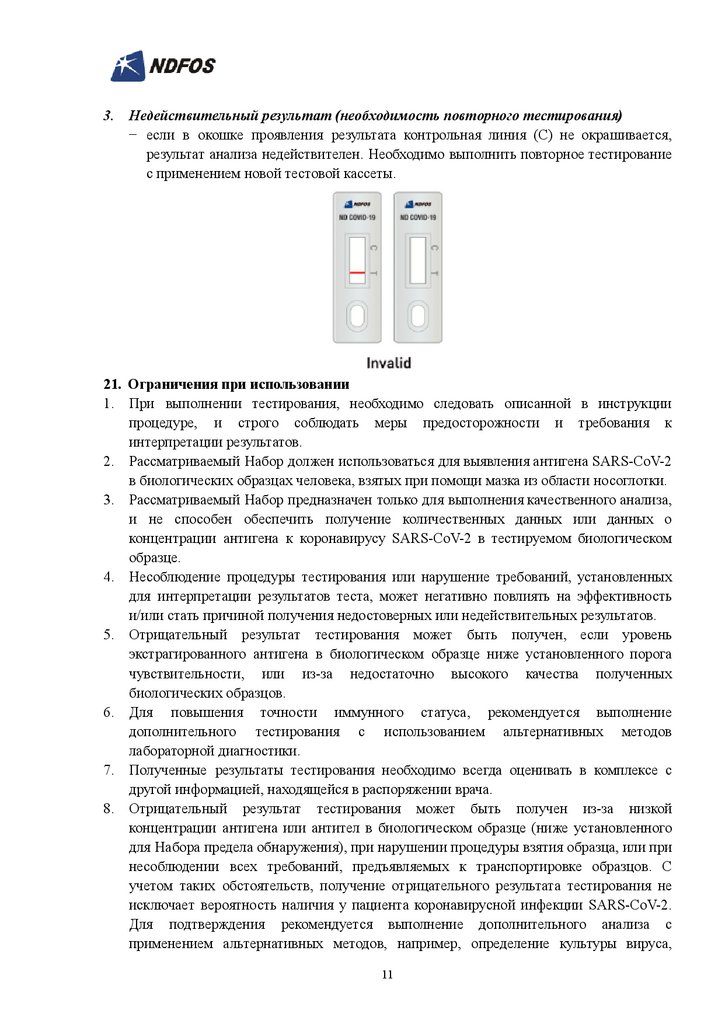 NDFOS

3. Недействительный результат (необходимость повторного тестирования)

− если в окошке проявления результата контрольная линия (С) не окрашивается, результат анализа недействителен. Необходимо выполнить повторное тестирование с применением новой тестовой кассеты.

NDFOS
ND COVID-19
C
T

NDFOS
ND COVID-19
C
T

Invalid

21. Ограничения при использовании

1. При выполнении тестирования, необходимо следовать описанной в инструкции процедуре, и строго соблюдать меры предосторожности и требования к интерпретации результатов.
2. Рассматриваемый Набор должен использоваться для выявления антигена SARS-CoV-2 в биологических образцах человека, взятых при помощи мазка из области носоглотки.
3. Рассматриваемый Набор предназначен только для выполнения качественного анализа, и не способен обеспечить получение количественных данных или данных о концентрации антигена к коронавирусу SARS-CoV-2 в тестируемом биологическом образце.
4. Несоблюдение процедуры тестирования или нарушение требований, установленных для интерпретации результатов теста, может негативно повлиять на эффективность и/или стать причиной получения недостоверных или недействительных результатов.
5. Отрицательный результат тестирования может быть получен, если уровень экстрагированного антигена в биологическом образце ниже установленного порога чувствительности, или из-за недостаточно высокого качества полученных биологических образцов.
6. Для повышения точности иммунного статуса, рекомендуется выполнение дополнительного тестирования с использованием альтернативных методов лабораторной диагностики.
7. Полученные результаты тестирования необходимо всегда оценивать в комплексе с другой информацией, находящейся в распоряжении врача.
8. Отрицательный результат тестирования может быть получен из-за низкой концентрации антигена или антител в биологическом образце (ниже установленного для Набора предела обнаружения), при нарушении процедуры взятия образца, или при несоблюдении всех требований, предъявляемых к транспортировке образцов. С учетом таких обстоятельств, получение отрицательного результата тестирования не исключает вероятность наличия у пациента коронавирусной инфекции SARS-CoV-2. Для подтверждения рекомендуется выполнение дополнительного анализа с применением альтернативных методов, например, определение культуры вируса,

11